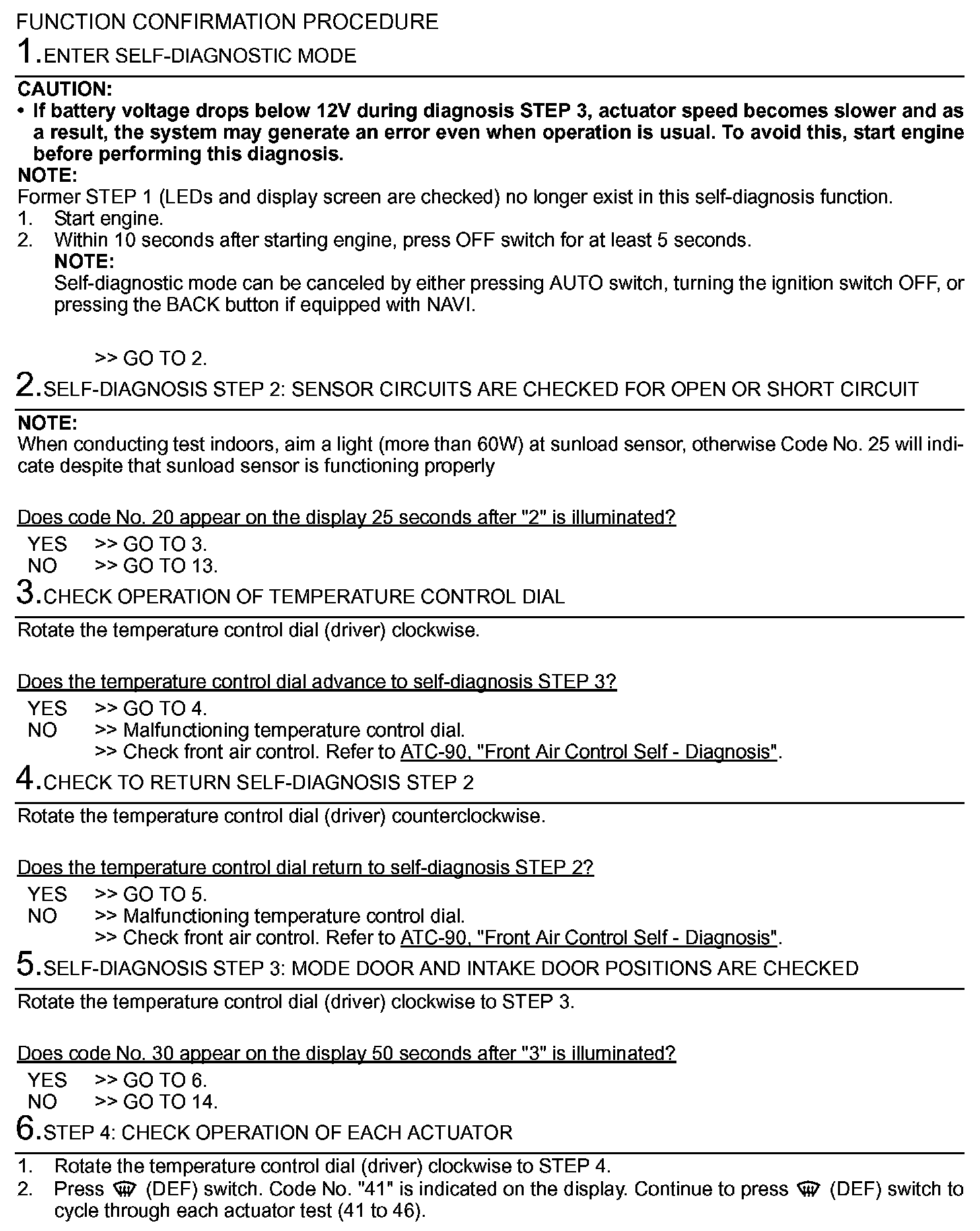 FUNCTION CONFIRMATION PROCEDURE

1.ENTER SELF-DIAGNOSTIC MODE

CAUTION:
• If battery voltage drops below 12V during diagnosis STEP 3, actuator speed becomes slower and as a result, the system may generate an error even when operation is usual. To avoid this, start engine before performing this diagnosis.

NOTE:
Former STEP 1 (LEDs and display screen are checked) no longer exist in this self-diagnosis function.
1. Start engine.
2. Within 10 seconds after starting engine, press OFF switch for at least 5 seconds.
NOTE:
Self-diagnostic mode can be canceled by either pressing AUTO switch, turning the ignition switch OFF, or pressing the BACK button if equipped with NAVI.

>> GO TO 2.

2.SELF-DIAGNOSIS STEP 2: SENSOR CIRCUITS ARE CHECKED FOR OPEN OR SHORT CIRCUIT

NOTE:
When conducting test indoors, aim a light (more than 60W) at sunload sensor, otherwise Code No. 25 will indicate despite that sunload sensor is functioning properly

Does code No. 20 appear on the display 25 seconds after "2" is illuminated?
YES >> GO TO 3.
NO >> GO TO 13.

3.CHECK OPERATION OF TEMPERATURE CONTROL DIAL

Rotate the temperature control dial (driver) clockwise.

Does the temperature control dial advance to self-diagnosis STEP 3?
YES >> GO TO 4.
NO >> Malfunctioning temperature control dial.
>> Check front air control. Refer to ATC-90, "Front Air Control Self - Diagnosis".

4.CHECK TO RETURN SELF-DIAGNOSIS STEP 2

Rotate the temperature control dial (driver) counterclockwise.

Does the temperature control dial return to self-diagnosis STEP 2?
YES >> GO TO 5.
NO >> Malfunctioning temperature control dial.
>> Check front air control. Refer to ATC-90, "Front Air Control Self - Diagnosis".

5.SELF-DIAGNOSIS STEP 3: MODE DOOR AND INTAKE DOOR POSITIONS ARE CHECKED

Rotate the temperature control dial (driver) clockwise to STEP 3.

Does code No. 30 appear on the display 50 seconds after "3" is illuminated?
YES >> GO TO 6.
NO >> GO TO 14.

6.STEP 4: CHECK OPERATION OF EACH ACTUATOR

1. Rotate the temperature control dial (driver) clockwise to STEP 4.
2. Press (DEF) switch. Code No. "41" is indicated on the display. Continue to press (DEF) switch to cycle through each actuator test (41 to 46).